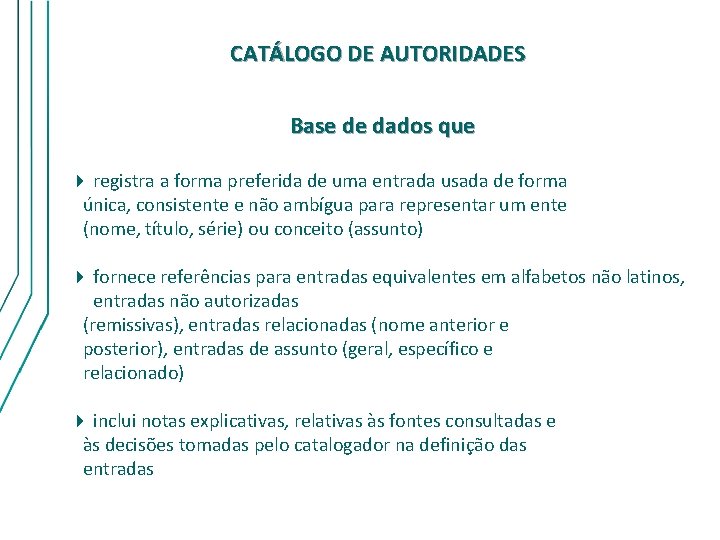 CATÁLOGO DE AUTORIDADES

Base de dados que

registra a forma preferida de uma entrada usada de forma única, consistente e não ambígua para representar um ente (nome, título, série) ou conceito (assunto)

fornece referências para entradas equivalentes em alfabetos não latinos, entradas não autorizadas (remissivas), entradas relacionadas (nome anterior e posterior), entradas de assunto (geral, específico e relacionado)

inclui notas explicativas, relativas às fontes consultadas e às decisões tomadas pelo catalogador na definição das entradas